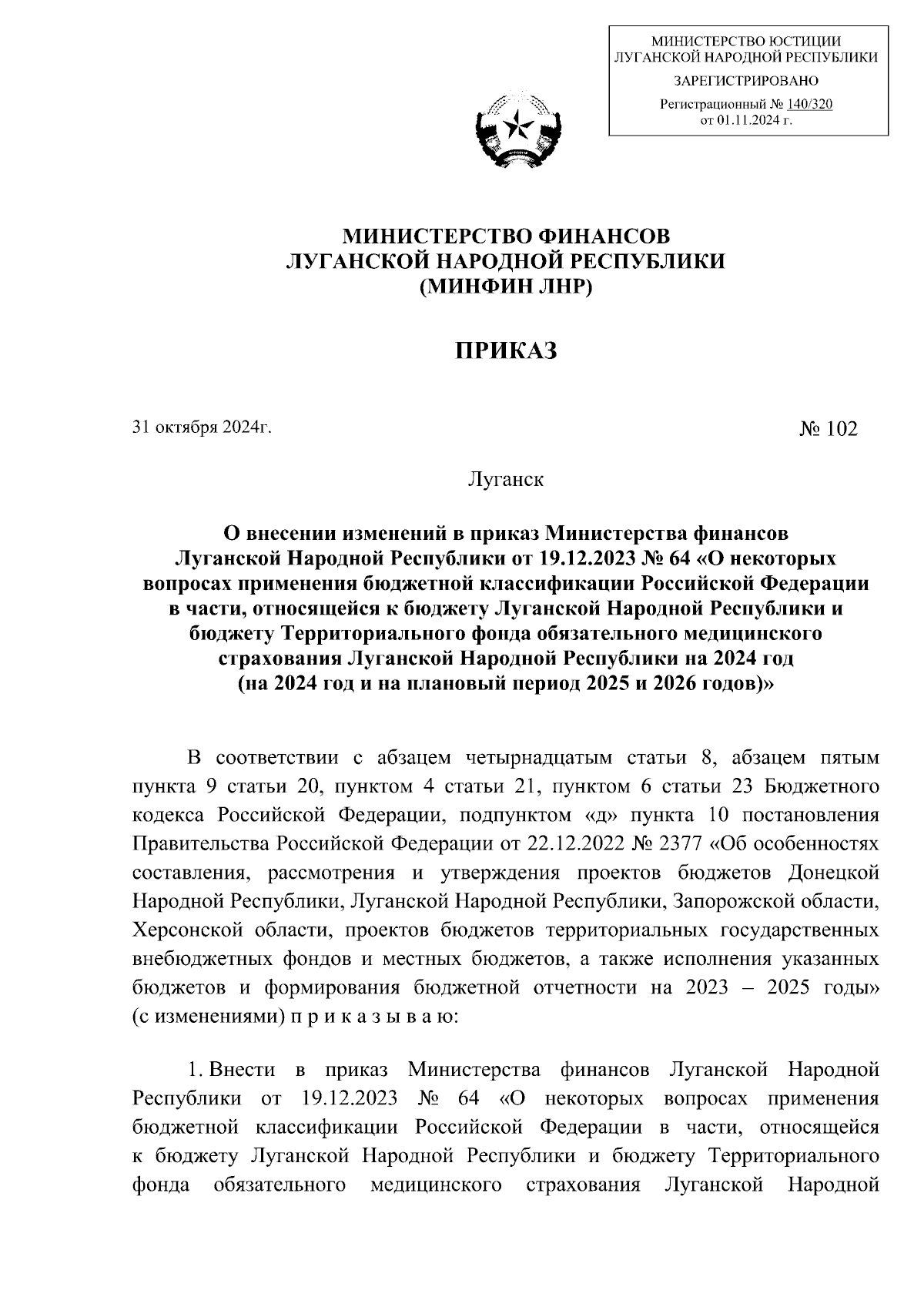 МИНИСТЕРСТВО ЮСТИЦИИ
ЛУГАНСКОЙ НАРОДНОЙ РЕСПУБЛИКИ
ЗАРЕГИСТРИРОВАНО
Регистрационный № 140/320
от 01.11.2024 г.

МИНИСТЕРСТВО ФИНАНСОВ
ЛУГАНСКОЙ НАРОДНОЙ РЕСПУБЛИКИ
(МИНФИН ЛНР)

ПРИКАЗ

31 октября 2024г.

№ 102

Луганск

О внесении изменений в приказ Министерства финансов Луганской Народной Республики от 19.12.2023 № 64 «О некоторых вопросах применения бюджетной классификации Российской Федерации в части, относящейся к бюджету Луганской Народной Республики и бюджету Территориального фонда обязательного медицинского страхования Луганской Народной Республики на 2024 год (на 2024 год и на плановый период 2025 и 2026 годов)»

В соответствии с абзацем четырнадцатым статьи 8, абзацем пятым пункта 9 статьи 20, пунктом 4 статьи 21, пунктом 6 статьи 23 Бюджетного кодекса Российской Федерации, подпунктом «д» пункта 10 постановления Правительства Российской Федерации от 22.12.2022 № 2377 «Об особенностях составления, рассмотрения и утверждения проектов бюджетов Донецкой Народной Республики, Луганской Народной Республики, Запорожской области, Херсонской области, проектов бюджетов территориальных государственных внебюджетных фондов и местных бюджетов, а также исполнения указанных бюджетов и формирования бюджетной отчетности на 2023 – 2025 годы» (с изменениями) п р и к а з ы в а ю:

1. Внести в приказ Министерства финансов Луганской Народной Республики от 19.12.2023 № 64 «О некоторых вопросах применения бюджетной классификации Российской Федерации в части, относящейся к бюджету Луганской Народной Республики и бюджету Территориального фонда обязательного медицинского страхования Луганской Народной